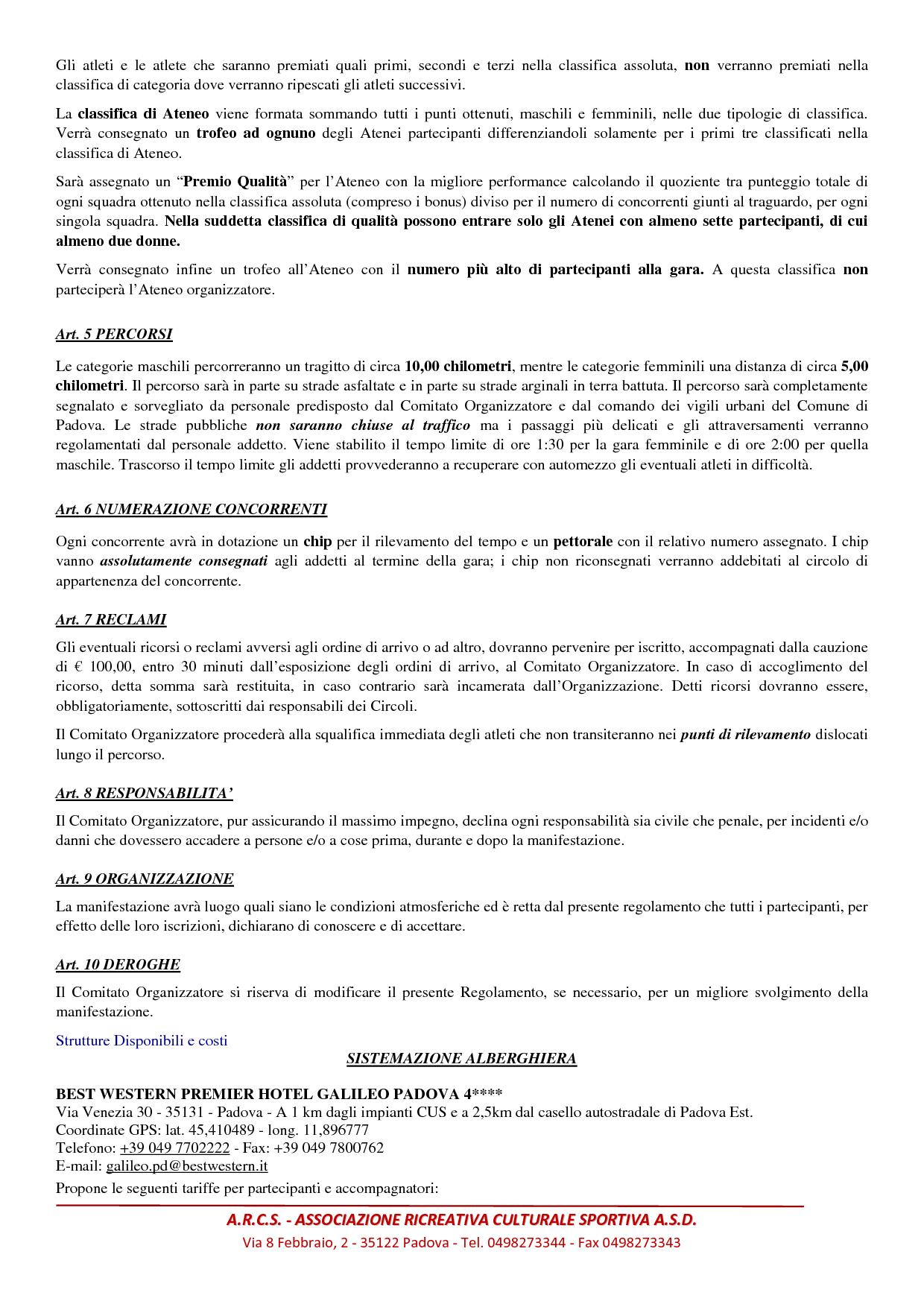 Gli atleti e le atlete che saranno premiati quali primi, secondi e terzi nella classifica assoluta, non verranno premiati nella classifica di categoria dove verranno ripescati gli atleti successivi.

La classifica di Ateneo viene formata sommando tutti i punti ottenuti, maschili e femminili, nelle due tipologie di classifica. Verrà consegnato un trofeo ad ognuno degli Atenei partecipanti differenziandoli solamente per i primi tre classificati nella classifica di Ateneo.

Sarà assegnato un "Premio Qualità" per l'Ateneo con la migliore performance calcolando il quoziente tra punteggio totale di ogni squadra ottenuto nella classifica assoluta (compreso i bonus) diviso per il numero di concorrenti giunti al traguardo, per ogni singola squadra. Nella suddetta classifica di qualità possono entrare solo gli Atenei con almeno sette partecipanti, di cui almeno due donne.

Verrà consegnato infine un trofeo all'Ateneo con il numero più alto di partecipanti alla gara. A questa classifica non parteciperà l'Ateneo organizzatore.

Art. 5 PERCORSI

Le categorie maschili percorreranno un tragitto di circa 10,00 chilometri, mentre le categorie femminili una distanza di circa 5,00 chilometri. Il percorso sarà in parte su strade asfaltate e in parte su strade arginali in terra battuta. Il percorso sarà completamente segnalato e sorvegliato da personale predisposto dal Comitato Organizzatore e dal comando dei vigili urbani del Comune di Padova. Le strade pubbliche non saranno chiuse al traffico ma i passaggi più delicati e gli attraversamenti verranno regolamentati dal personale addetto. Viene stabilito il tempo limite di ore 1:30 per la gara femminile e di ore 2:00 per quella maschile. Trascorso il tempo limite gli addetti provvederanno a recuperare con automezzo gli eventuali atleti in difficoltà.

Art. 6 NUMERAZIONE CONCORRENTI

Ogni concorrente avrà in dotazione un chip per il rilevamento del tempo e un pettorale con il relativo numero assegnato. I chip vanno assolutamente consegnati agli addetti al termine della gara; i chip non riconsegnati verranno addebitati al circolo di appartenenza del concorrente.

Art. 7 RECLAMI

Gli eventuali ricorsi o reclami avversi agli ordine di arrivo o ad altro, dovranno pervenire per iscritto, accompagnati dalla cauzione di € 100,00, entro 30 minuti dall'esposizione degli ordini di arrivo, al Comitato Organizzatore. In caso di accoglimento del ricorso, detta somma sarà restituita, in caso contrario sarà incamerata dall'Organizzazione. Detti ricorsi dovranno essere, obbligatoriamente, sottoscritti dai responsabili dei Circoli.

Il Comitato Organizzatore procederà alla squalifica immediata degli atleti che non transiteranno nei punti di rilevamento dislocati lungo il percorso.

Art. 8 RESPONSABILITA'

Il Comitato Organizzatore, pur assicurando il massimo impegno, declina ogni responsabilità sia civile che penale, per incidenti e/o danni che dovessero accadere a persone e/o a cose prima, durante e dopo la manifestazione.

Art. 9 ORGANIZZAZIONE

La manifestazione avrà luogo quali siano le condizioni atmosferiche ed è retta dal presente regolamento che tutti i partecipanti, per effetto delle loro iscrizioni, dichiarano di conoscere e di accettare.

Art. 10 DEROGHE

Il Comitato Organizzatore si riserva di modificare il presente Regolamento, se necessario, per un migliore svolgimento della manifestazione.

Strutture Disponibili e costi

SISTEMAZIONE ALBERGHIERA

BEST WESTERN PREMIER HOTEL GALILEO PADOVA 4****
Via Venezia 30 - 35131 - Padova - A 1 km dagli impianti CUS e a 2,5km dal casello autostradale di Padova Est.
Coordinate GPS: lat. 45,410489 - long. 11,896777
Telefono: +39 049 7702222 - Fax: +39 049 7800762
E-mail: galileo.pd@bestwestern.it
Propone le seguenti tariffe per partecipanti e accompagnatori:

A.R.C.S. - ASSOCIAZIONE RICREATIVA CULTURALE SPORTIVA A.S.D.
Via 8 Febbraio, 2 - 35122 Padova - Tel. 0498273344 - Fax 0498273343